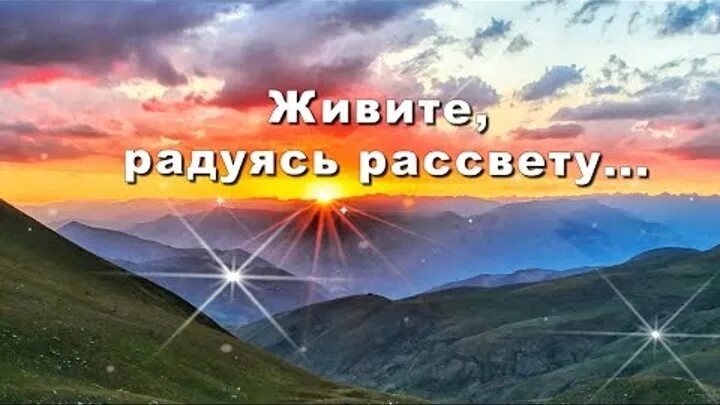 Живите,
радуясь рассвету...